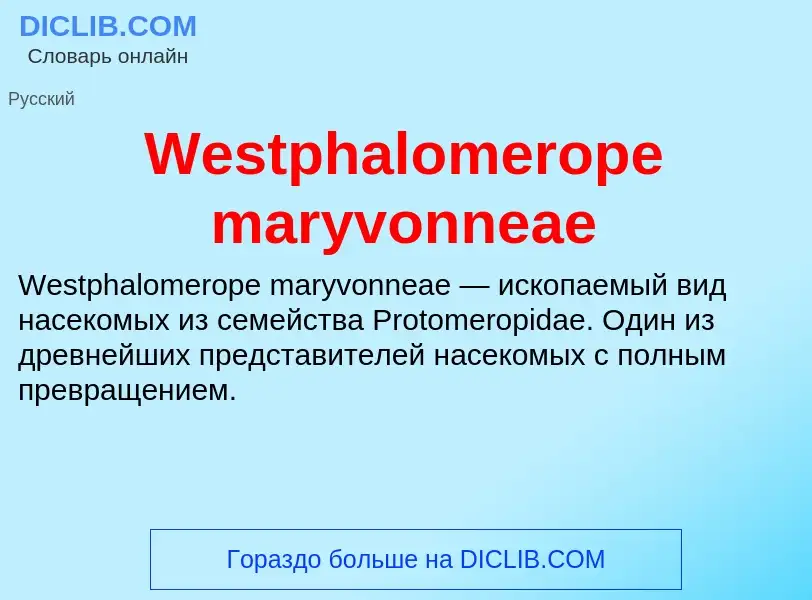 DICLIB.COM
Словарь онлайн

Русский

Westphalomerope maryvonneae

Westphalomerope maryvonneae — ископаемый вид насекомых из семейства Protomeropidae. Один из древнейших представителей насекомых с полным превращением.

Гораздо больше на DICLIB.COM